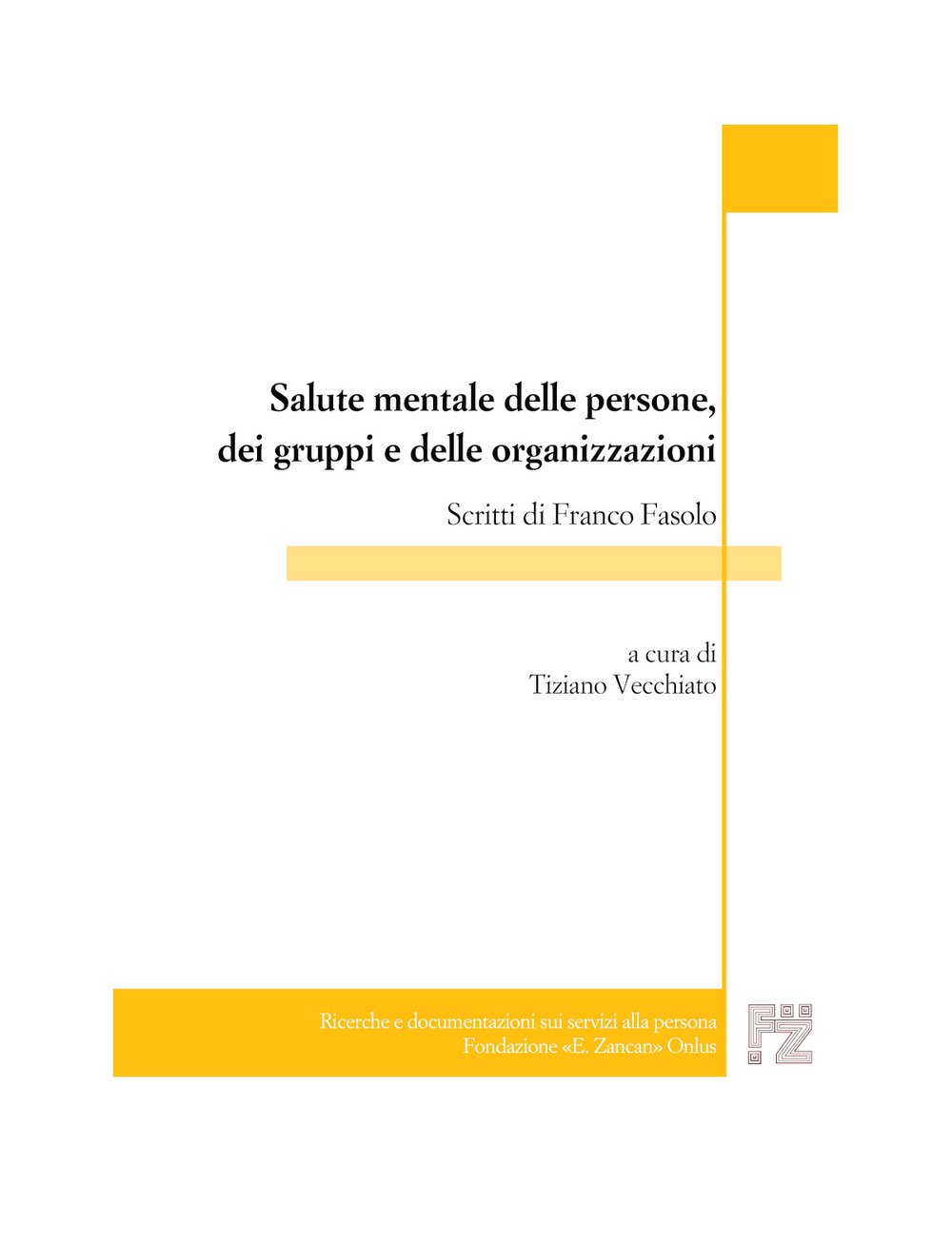 Salute mentale delle persone, dei gruppi e delle organizzazioni

Scritti di Franco Fasolo

a cura di
Tiziano Vecchiato

Ricerche e documentazioni sui servizi alla persona
Fondazione «E. Zancan» Onlus

FZ